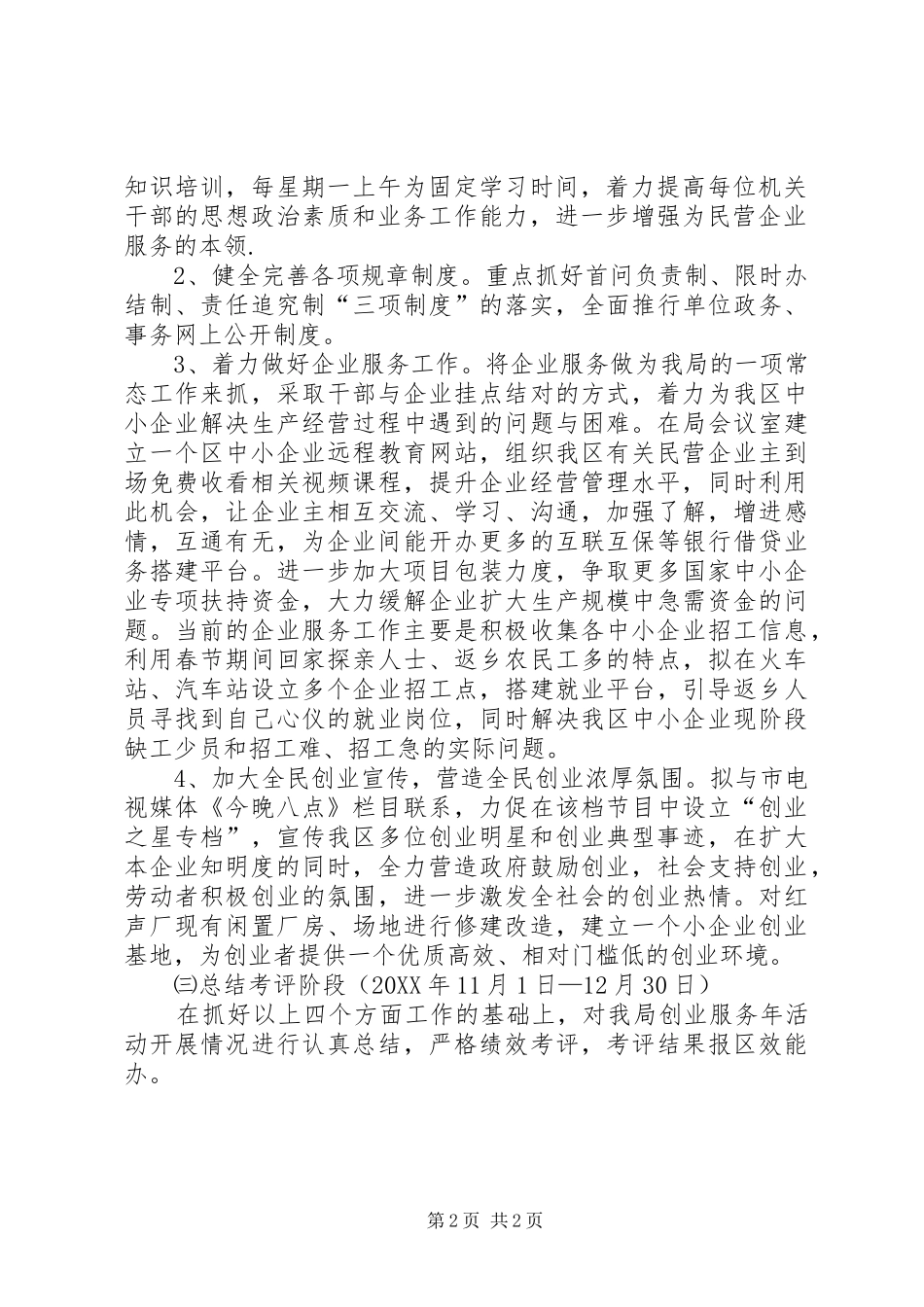 知识培训，每星期一上午为固定学习时间，着力提高每位机关干部的思想政治素质和业务工作能力，进一步增强为民营企业服务的本领.

2、健全完善各项规章制度。重点抓好首问负责制、限时办结制、责任追究制“三项制度”的落实，全面推行单位政务、事务网上公开制度。

3、着力做好企业服务工作。将企业服务做为我局的一项常态工作来抓，采取干部与企业挂点结对的方式，着力为我区中小企业解决生产经营过程中遇到的问题与困难。在局会议室建立一个区中小企业远程教育网站，组织我区有关民营企业主到场免费收看相关视频课程，提升企业经营管理水平，同时利用此机会，让企业主相互交流、学习、沟通，加强了解，增进感情，互通有无，为企业间能开办更多的互联互保等银行借贷业务搭建平台。进一步加大项目包装力度，争取更多国家中小企业专项扶持资金，大力缓解企业扩大生产规模中急需资金的问题。当前的企业服务工作主要是积极收集各中小企业招工信息，利用春节期间回家探亲人士、返乡农民工多的特点，拟在火车站、汽车站设立多个企业招工点，搭建就业平台，引导返乡人员寻找到自己心仪的就业岗位，同时解决我区中小企业现阶段缺工少员和招工难、招工急的实际问题。

4、加大全民创业宣传，营造全民创业浓厚氛围。拟与市电视媒体《今晚八点》栏目联系，力促在该档节目中设立“创业之星专档”，宣传我区多位创业明星和创业典型事迹，在扩大本企业知明度的同时，全力营造政府鼓励创业，社会支持创业，劳动者积极创业的氛围，进一步激发全社会的创业热情。对红声厂现有闲置厂房、场地进行修建改造，建立一个小企业创业基地，为创业者提供一个优质高效、相对门槛低的创业环境。

㈢总结考评阶段（20XX 年 11 月 1 日—12 月 30 日）

在抓好以上四个方面工作的基础上，对我局创业服务年活动开展情况进行认真总结，严格绩效考评，考评结果报区效能办。

第 2 页 共 2 页